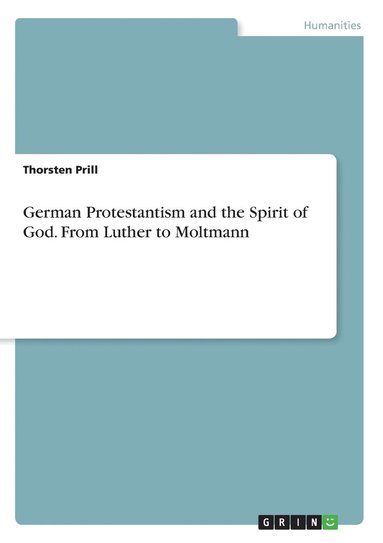 Humanities

Thorsten Prill

German Protestantism and the Spirit of God. From Luther to Moltmann

GRIN